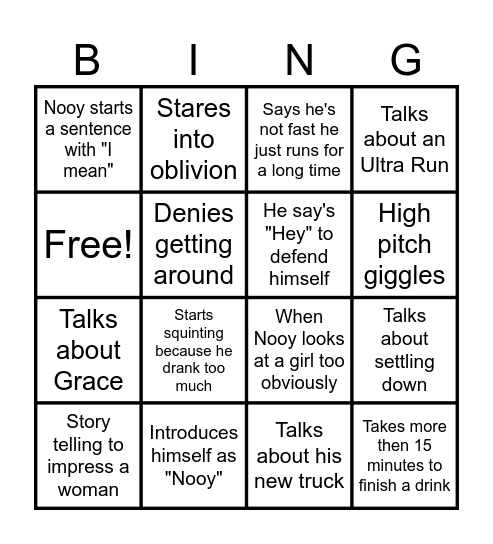 | B | I | N | G |
|---|---|---|---|
| Nooy starts a sentence with "I mean" | Stares into oblivion | Says he's not fast he just runs for a long time | Talks about an Ultra Run |
| Free! | Denies getting around | He say's "Hey" to defend himself | High pitch giggles |
| Talks about Grace | Starts squinting because he drank too much | When Nooy looks at a girl too obviously | Talks about settling down |
| Story telling to impress a woman | Introduces himself as "Nooy" | Talks about his new truck | Takes more then 15 minutes to finish a drink |